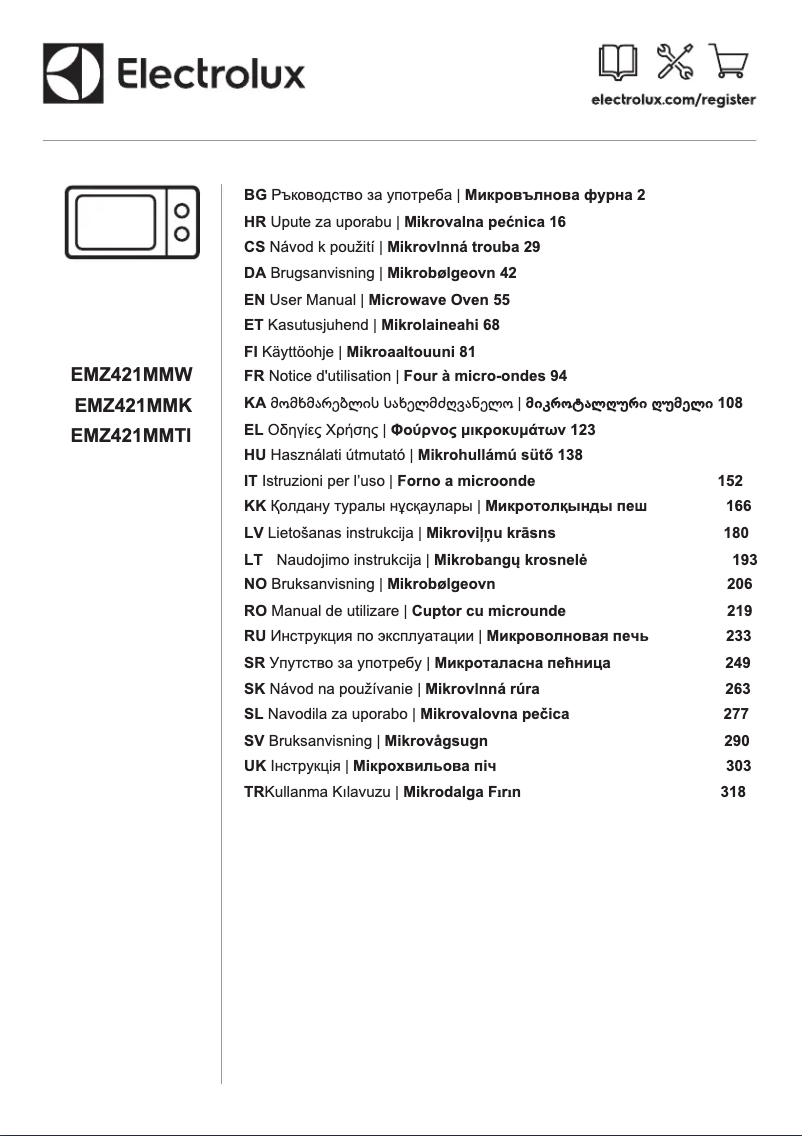 Electrolux

electrolux.com/register

EMZ421MMW
EMZ421MMK
EMZ421MMTI

BG Ръководство за употреба | Микровълнова фурна 2
HR Upute za uporabu | Mikrovalna pećnica 16
CS Návod k použití | Mikrovlnná trouba 29
DA Brugsanvisning | Mikrobølgeovn 42
EN User Manual | Microwave Oven 55
ET Kasutusjuhend | Mikrolaineahi 68
FI Käyttöohje | Mikroaaltouuni 81
FR Notice d'utilisation | Four à micro-ondes 94
KA მომხმარებლის სახელმძღვანელო | მიკროტალღური ღუმელი 108
EL Οδηγίες Χρήσης | Φούρνος μικροκυμάτων 123
HU Használati útmutató | Mikrohullámú sütő 138
IT Istruzioni per l'uso | Forno a microonde 152
KK Қолдану туралы нұсқаулары | Микротолқынды пеш 166
LV Lietošanas instrukcija | Mikroviļņu krāsns 180
LT Naudojimo instrukcija | Mikrobangų krosnelė 193
NO Bruksanvisning | Mikrobølgeovn 206
RO Manual de utilizare | Cuptor cu microunde 219
RU Инструкция по эксплуатации | Микроволновая печь 233
SR Упутство за употребу | Микроталасна пећница 249
SK Návod na používanie | Mikrovlnná rúra 263
SL Navodila za uporabo | Mikrovalovna pečica 277
SV Bruksanvisning | Mikrovågsugn 290
UK Інструкція | Мікрохвильова піч 303
TRKullanma Kılavuzu | Mikrodalga Fırın 318